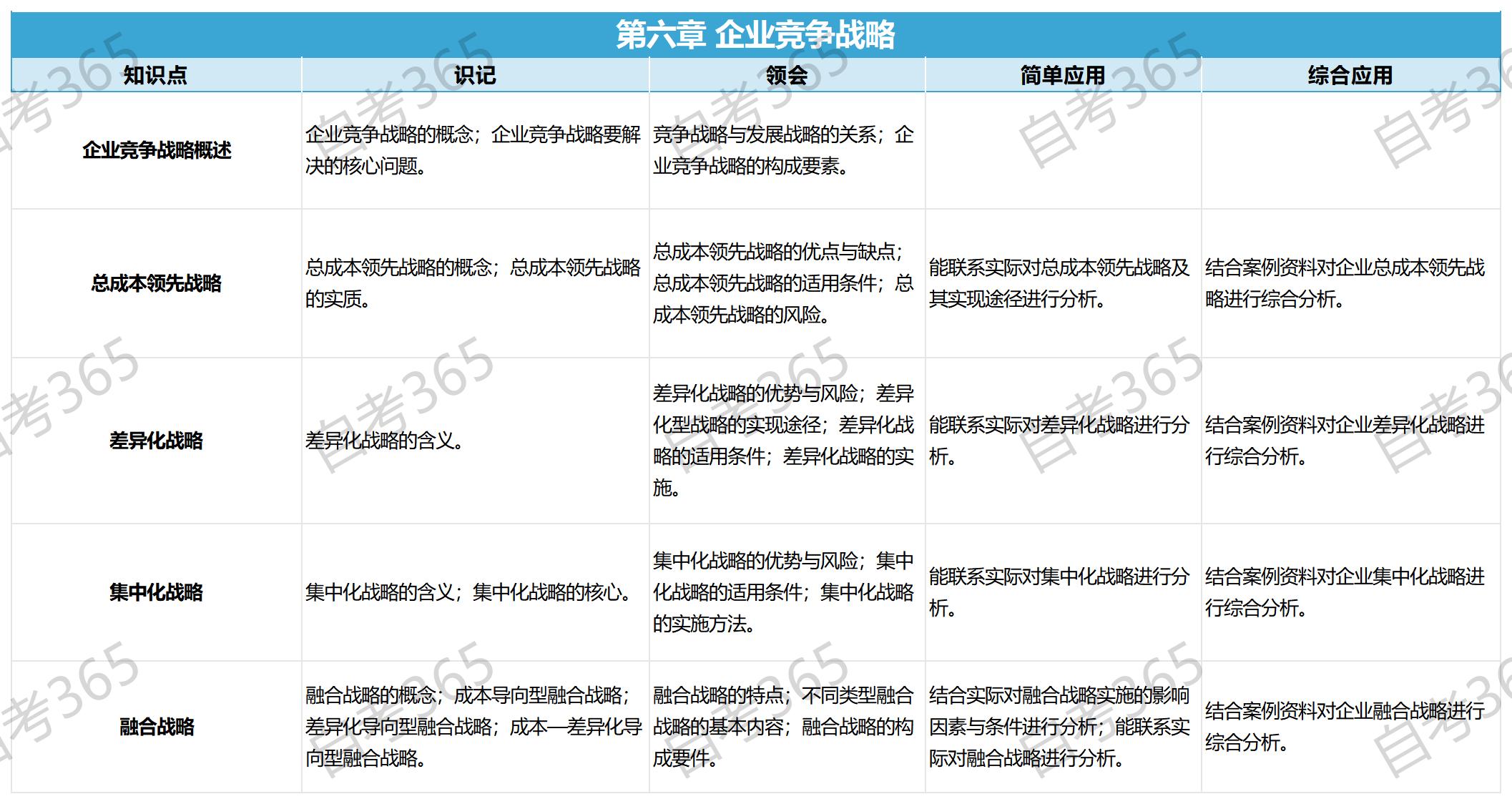 第六章 企业竞争战略

| 知识点 | 识记 | 领会 | 简单应用 | 综合应用 |
|---|---|---|---|---|
| 企业竞争战略概述 | 企业竞争战略的概念；企业竞争战略要解决的核心问题。 | 竞争战略与发展战略的关系；企业竞争战略的构成要素。 | | |
| 总成本领先战略 | 总成本领先战略的概念；总成本领先战略的实质。 | 总成本领先战略的优点与缺点；总成本领先战略的适用条件；总成本领先战略的风险。 | 能联系实际对总成本领先战略及其实现途径进行分析。 | 结合案例资料对企业总成本领先战略进行综合分析。 |
| 差异化战略 | 差异化战略的含义。 | 差异化战略的优势与风险；差异化型战略的实现途径；差异化战略的适用条件；差异化战略的实施。 | 能联系实际对差异化战略进行分析。 | 结合案例资料对企业差异化战略进行综合分析。 |
| 集中化战略 | 集中化战略的含义；集中化战略的核心。 | 集中化战略的优势与风险；集中化战略的适用条件；集中化战略的实施方法。 | 能联系实际对集中化战略进行分析。 | 结合案例资料对企业集中化战略进行综合分析。 |
| 融合战略 | 融合战略的概念；成本导向型融合战略；差异化导向型融合战略；成本—差异化导向型融合战略。 | 融合战略的特点；不同类型融合战略的基本内容；融合战略的构成要件。 | 结合实际对融合战略实施的影响因素与条件进行分析；能联系实际对融合战略进行分析。 | 结合案例资料对企业融合战略进行综合分析。 |

自考365